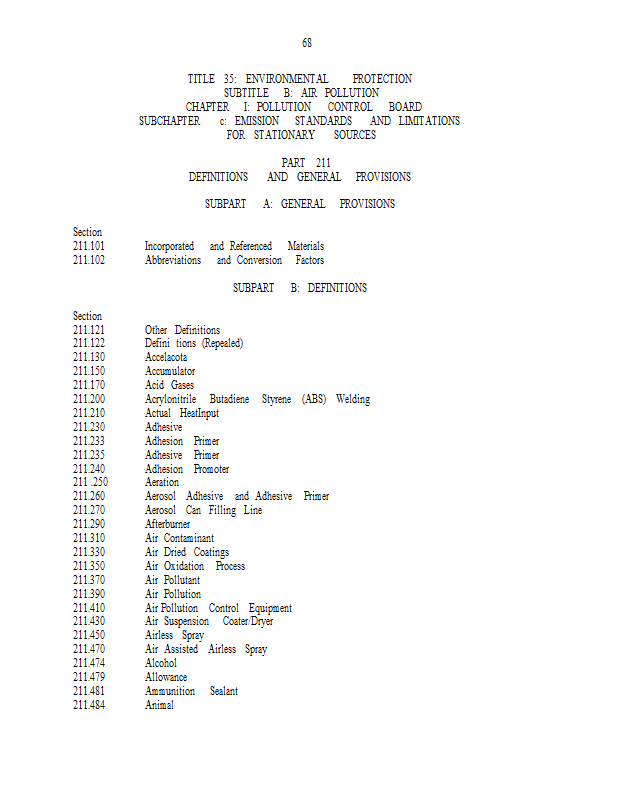 68

TITLE 35: ENVIRONMENTAL PROTECTION
SUBTITLE B: AIR POLLUTION
CHAPTER I: POLLUTION CONTROL BOARD
SUBCHAPTER c: EMISSION STANDARDS AND LIMITATIONS FOR STATIONARY SOURCES

PART 211
DEFINITIONS AND GENERAL PROVISIONS

SUBPART A: GENERAL PROVISIONS

Section
211.101 Incorporated and Referenced Materials
211.102 Abbreviations and Conversion Factors

SUBPART B: DEFINITIONS

Section
211.121 Other Definitions
211.122 Defini tions (Repealed)
211.130 Accelacota
211.150 Accumulator
211.170 Acid Gases
211.200 Acrylonitrile Butadiene Styrene (ABS) Welding
211.210 Actual HeatInput
211.230 Adhesive
211.233 Adhesion Primer
211.235 Adhesive Primer
211.240 Adhesion Promoter
211 .250 Aeration
211.260 Aerosol Adhesive and Adhesive Primer
211.270 Aerosol Can Filling Line
211.290 Afterburner
211.310 Air Contaminant
211.330 Air Dried Coatings
211.350 Air Oxidation Process
211.370 Air Pollutant
211.390 Air Pollution
211.410 Air Pollution Control Equipment
211.430 Air Suspension Coater/Dryer
211.450 Airless Spray
211.470 Air Assisted Airless Spray
211.474 Alcohol
211.479 Allowance
211.481 Ammunition Sealant
211.484 Animal